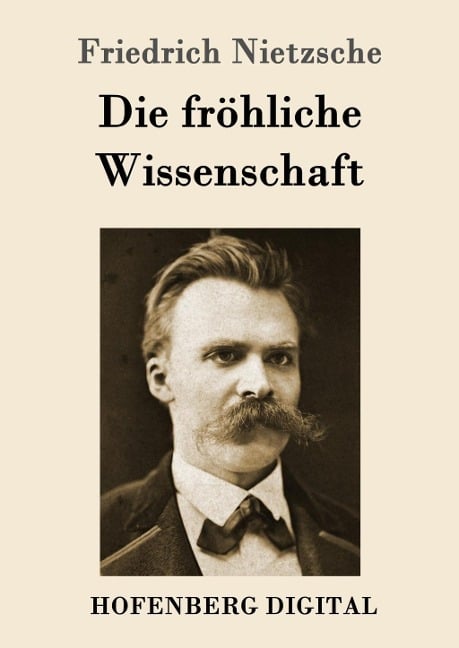 Friedrich Nietzsche

Die fröhliche Wissenschaft

HOFENBERG DIGITAL